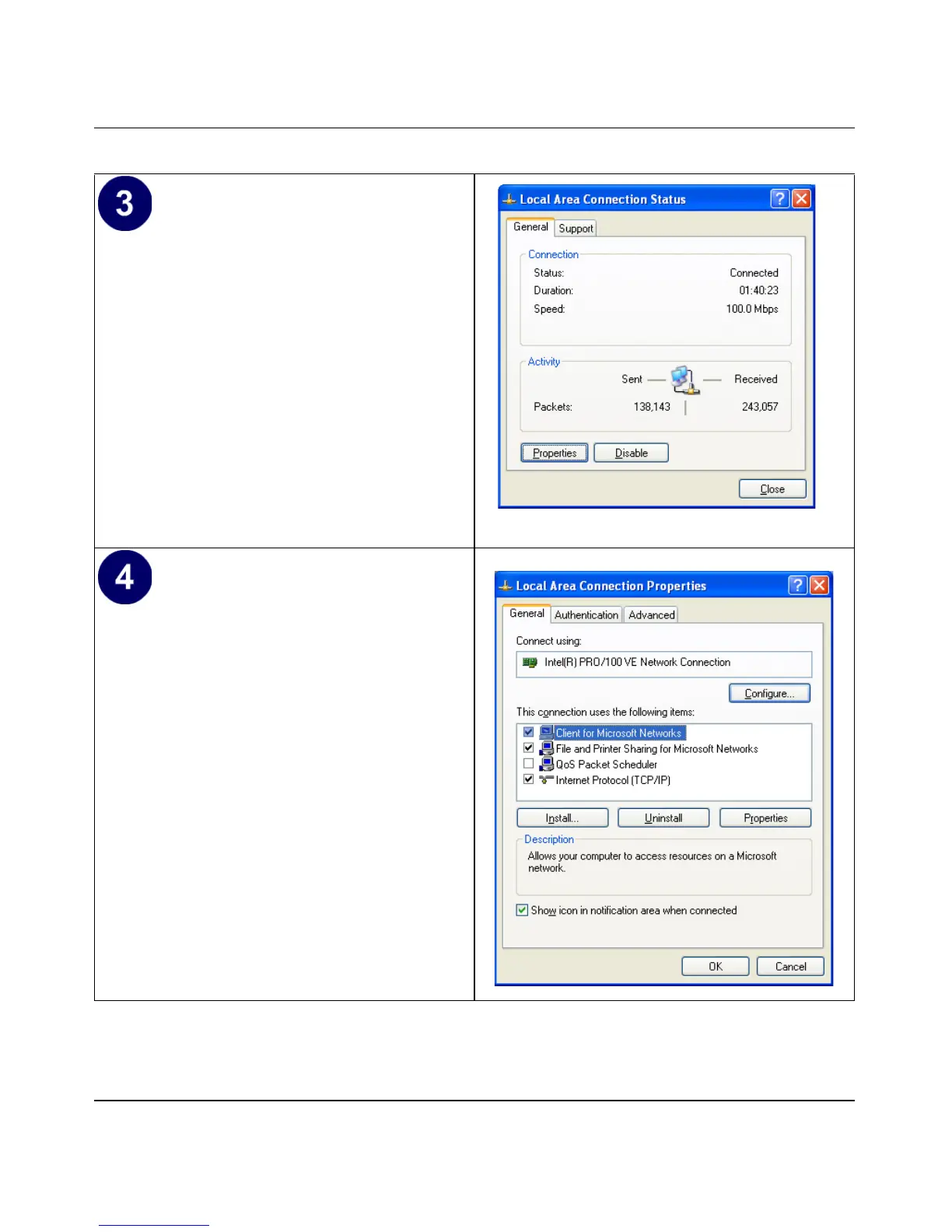 3

Local Area Connection Status

General Support

Connection
Status: Connected
Duration: 01:40:23
Speed: 100.0 Mbps

Activity
Sent Received
Packets: 138,143 243,057

Properties Disable

Close

4

Local Area Connection Properties

General Authentication Advanced

Connect using:
Intel(R) PRO/100 VE Network Connection

Configure...

This connection uses the following items:
☑ Client for Microsoft Networks
☑ File and Printer Sharing for Microsoft Networks
☐ QoS Packet Scheduler
☑ Internet Protocol (TCP/IP)

Install... Uninstall Properties

Description
Allows your computer to access resources on a Microsoft network.

☑ Show icon in notification area when connected

OK Cancel